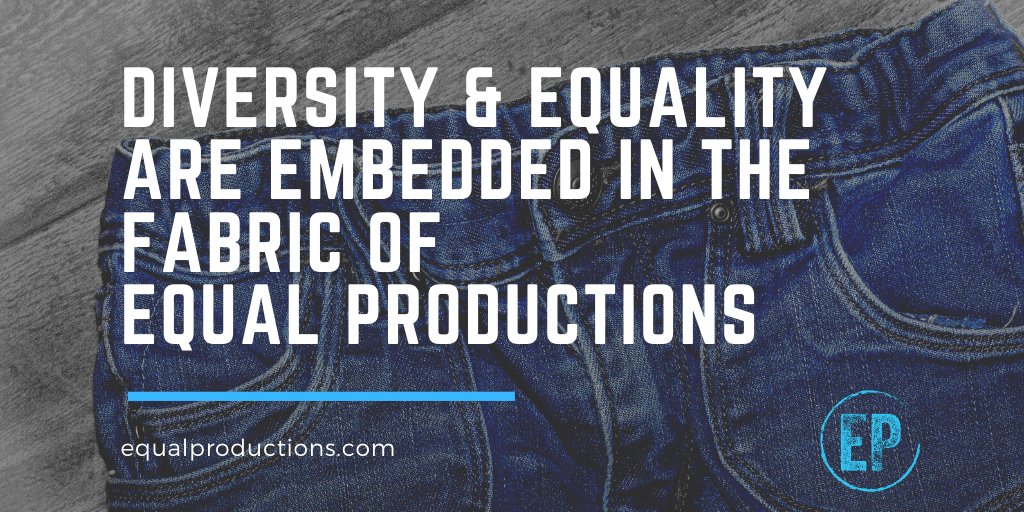 DIVERSITY & EQUALITY ARE EMBEDDED IN THE FABRIC OF EQUAL PRODUCTIONS

equalproductions.com

EP